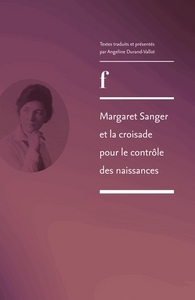 Textes traduits et présentés par Angeline Durand-Vallot

f

Margaret Sanger et la croisade pour le contrôle des naissances